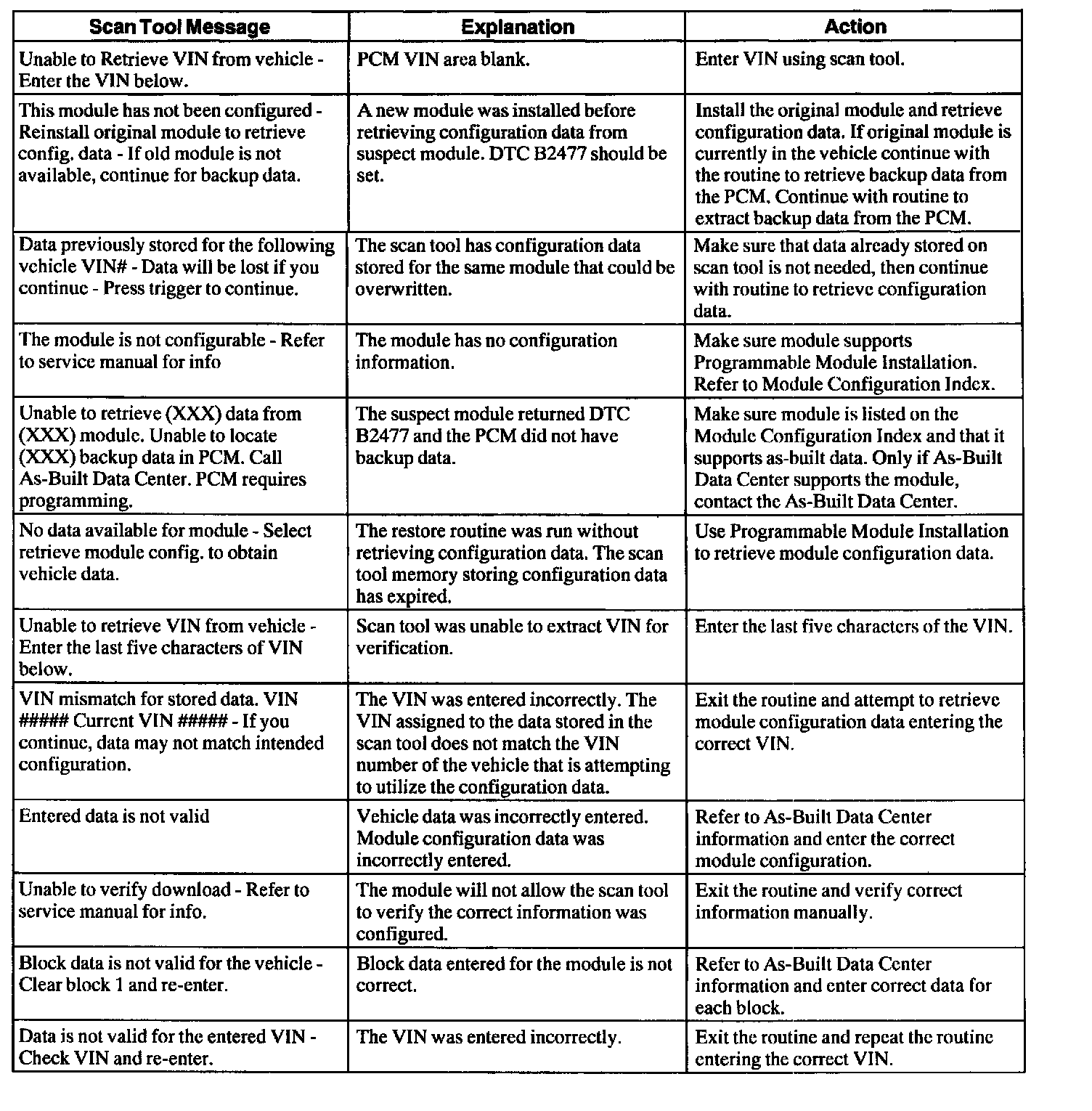 | Scan Tool Message | Explanation | Action |
|---|---|---|
| Unable to Retrieve VIN from vehicle - Enter the VIN below. | PCM VIN area blank. | Enter VIN using scan tool. |
| This module has not been configured - Reinstall original module to retrieve config. data - If old module is not available, continue for backup data. | A new module was installed before retrieving configuration data from suspect module. DTC B2477 should be set. | Install the original module and retrieve configuration data. If original module is currently in the vehicle continue with the routine to retrieve backup data from the PCM. Continue with routine to extract backup data from the PCM. |
| Data previously stored for the following vehicle VIN# - Data will be lost if you continue - Press trigger to continue. | The scan tool has configuration data stored for the same module that could be overwritten. | Make sure that data already stored on scan tool is not needed, then continue with routine to retrieve configuration data. |
| The module is not configurable - Refer to service manual for info | The module has no configuration information. | Make sure module supports Programmable Module Installation. Refer to Module Configuration Index. |
| Unable to retrieve (XXX) data from (XXX) module. Unable to locate (XXX) backup data in PCM. Call As-Built Data Center. PCM requires programming. | The suspect module returned DTC B2477 and the PCM did not have backup data. | Make sure module is listed on the Module Configuration Index and that it supports as-built data. Only if As-Built Data Center supports the module, contact the As-Built Data Center. |
| No data available for module - Select retrieve module config. to obtain vehicle data. | The restore routine was run without retrieving configuration data. The scan tool memory storing configuration data has expired. | Use Programmable Module Installation to retrieve module configuration data. |
| Unable to retrieve VIN from vehicle - Enter the last five characters of VIN below. | Scan tool was unable to extract VIN for verification. | Enter the last five characters of the VIN. |
| VIN mismatch for stored data. VIN ##### Current VIN ##### - If you continue, data may not match intended configuration. | The VIN was entered incorrectly. The VIN assigned to the data stored in the scan tool does not match the VIN number of the vehicle that is attempting to utilize the configuration data. | Exit the routine and attempt to retrieve module configuration data entering the correct VIN. |
| Entered data is not valid | Vehicle data was incorrectly entered. Module configuration data was incorrectly entered. | Refer to As-Built Data Center information and enter the correct module configuration. |
| Unable to verify download - Refer to service manual for info. | The module will not allow the scan tool to verify the correct information was configured. | Exit the routine and verify correct information manually. |
| Block data is not valid for the vehicle - Clear block 1 and re-enter. | Block data entered for the module is not correct. | Refer to As-Built Data Center information and enter correct data for each block. |
| Data is not valid for the entered VIN - Check VIN and re-enter. | The VIN was entered incorrectly. | Exit the routine and repeat the routine entering the correct VIN. |